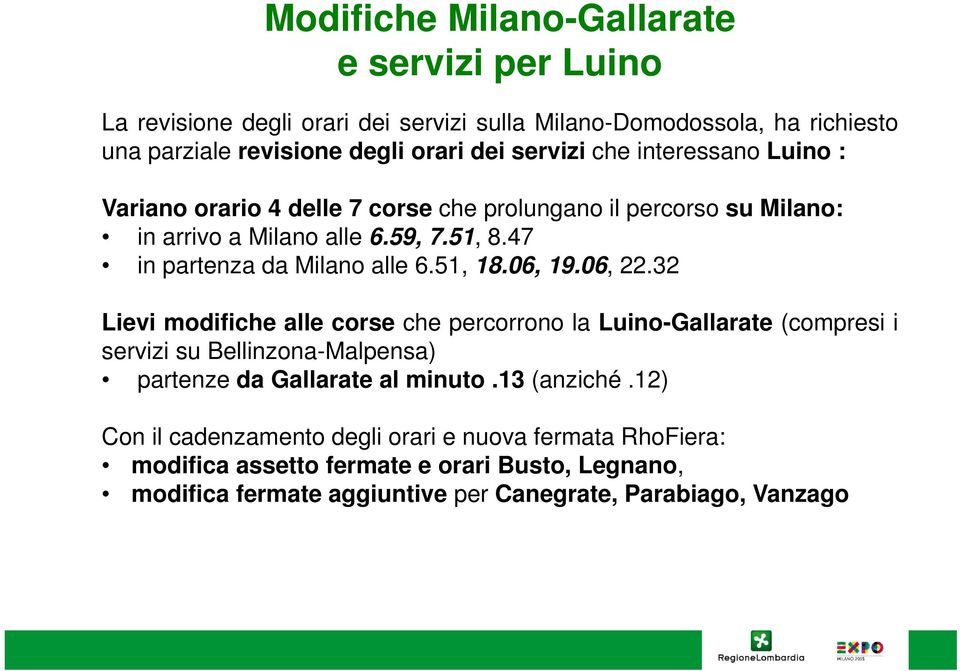 Modifiche Milano-Gallarate e servizi per Luino

La revisione degli orari dei servizi sulla Milano-Domodossola, ha richiesto una parziale revisione degli orari dei servizi che interessano Luino :

Variano orario 4 delle 7 corse che prolungano il percorso su Milano:
• in arrivo a Milano alle 6.59, 7.51, 8.47
• in partenza da Milano alle 6.51, 18.06, 19.06, 22.32

Lievi modifiche alle corse che percorrono la Luino-Gallarate (compresi i servizi su Bellinzona-Malpensa)
• partenze da Gallarate al minuto .13 (anziché .12)

Con il cadenzamento degli orari e nuova fermata RhoFiera:
• modifica assetto fermate e orari Busto, Legnano,
• modifica fermate aggiuntive per Canegrate, Parabiago, Vanzago

RegioneLombardia

EXPO MILANO 2015